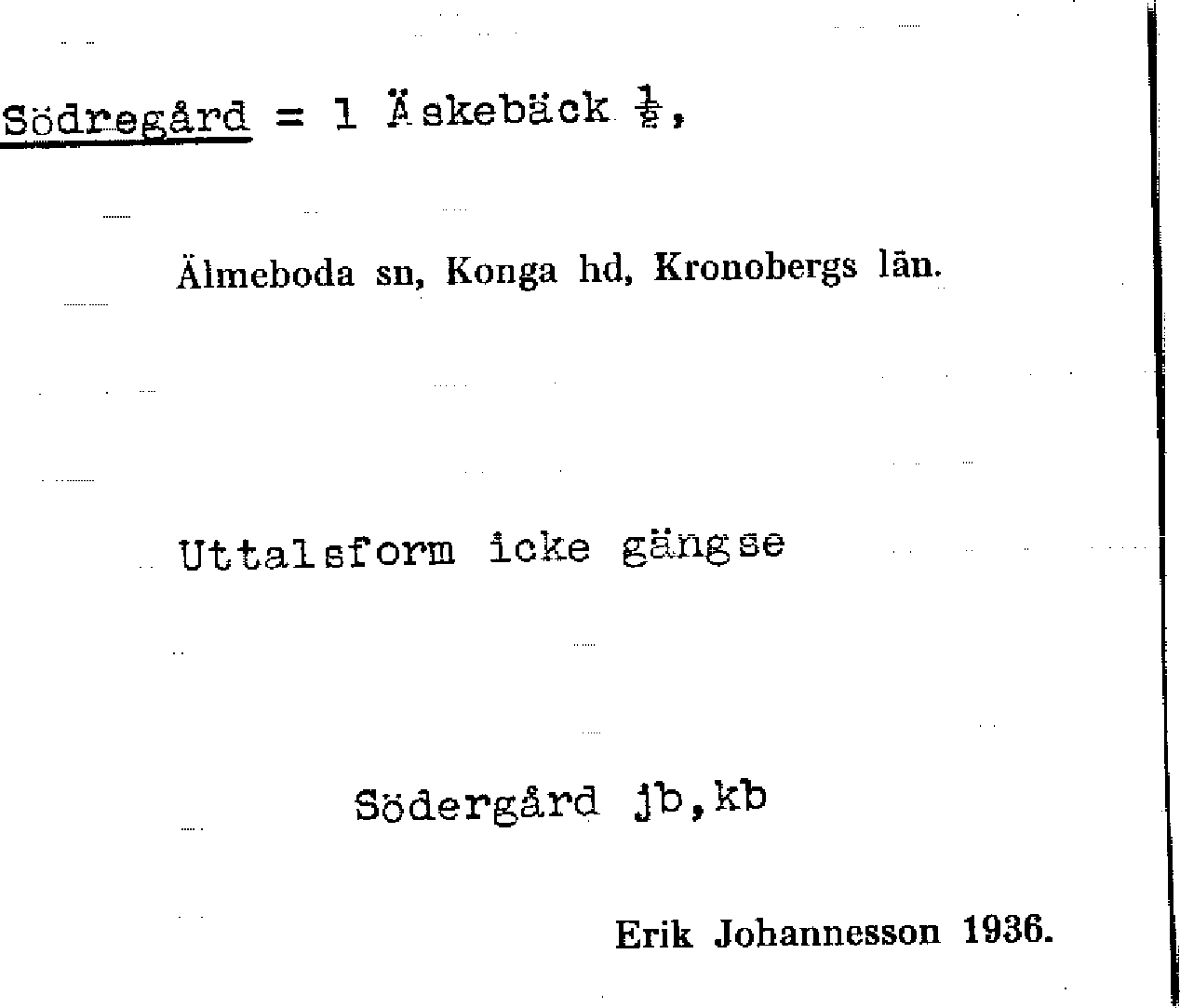 Södregård = 1 Äskebäck $\frac{1}{2}$,

Älmeboda sn, Konga hd, Kronobergs län.

Uttalsform icke gängse

Södergård jb,kb

Erik Johannesson 1936.